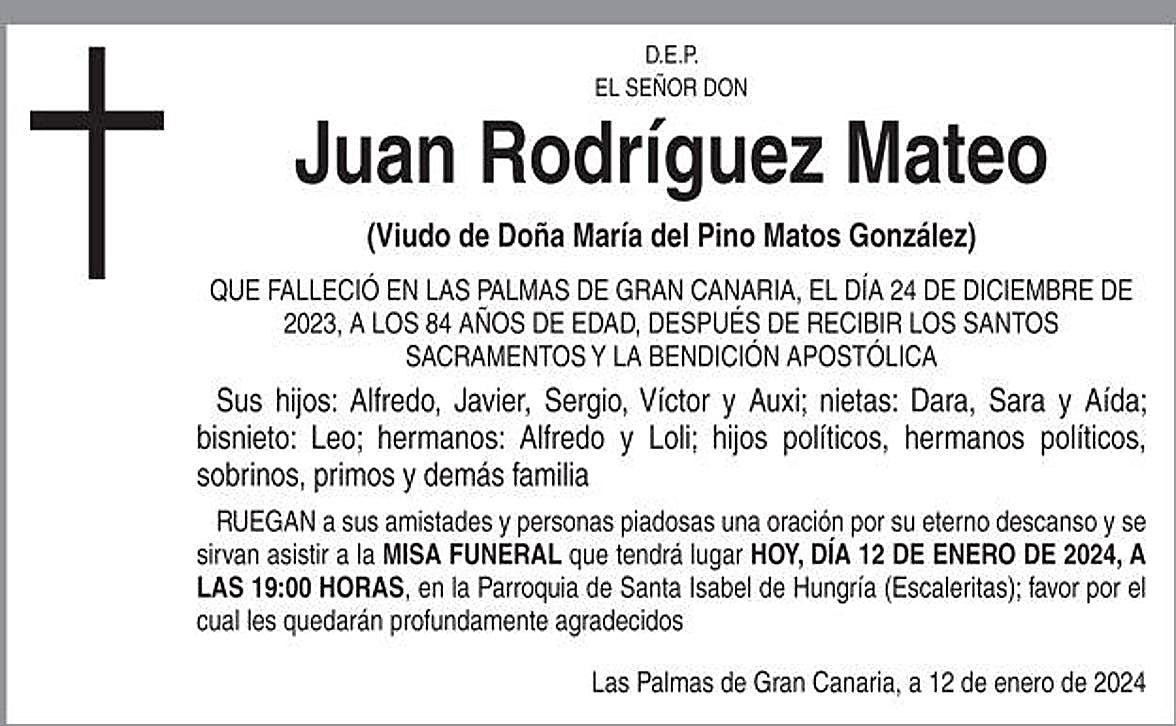 D.E.P.
EL SEÑOR DON

Juan Rodríguez Mateo

(Viudo de Doña María del Pino Matos González)

QUE FALLECIÓ EN LAS PALMAS DE GRAN CANARIA, EL DÍA 24 DE DICIEMBRE DE 2023, A LOS 84 AÑOS DE EDAD, DESPUÉS DE RECIBIR LOS SANTOS SACRAMENTOS Y LA BENDICIÓN APOSTÓLICA

Sus hijos: Alfredo, Javier, Sergio, Víctor y Auxi; nietas: Dara, Sara y Aída; bisnieto: Leo; hermanos: Alfredo y Loli; hijos políticos, hermanos políticos, sobrinos, primos y demás familia

RUEGAN a sus amistades y personas piadosas una oración por su eterno descanso y se sirvan asistir a la MISA FUNERAL que tendrá lugar HOY, DÍA 12 DE ENERO DE 2024, A LAS 19:00 HORAS, en la Parroquia de Santa Isabel de Hungría (Escaleritas); favor por el cual les quedarán profundamente agradecidos

Las Palmas de Gran Canaria, a 12 de enero de 2024